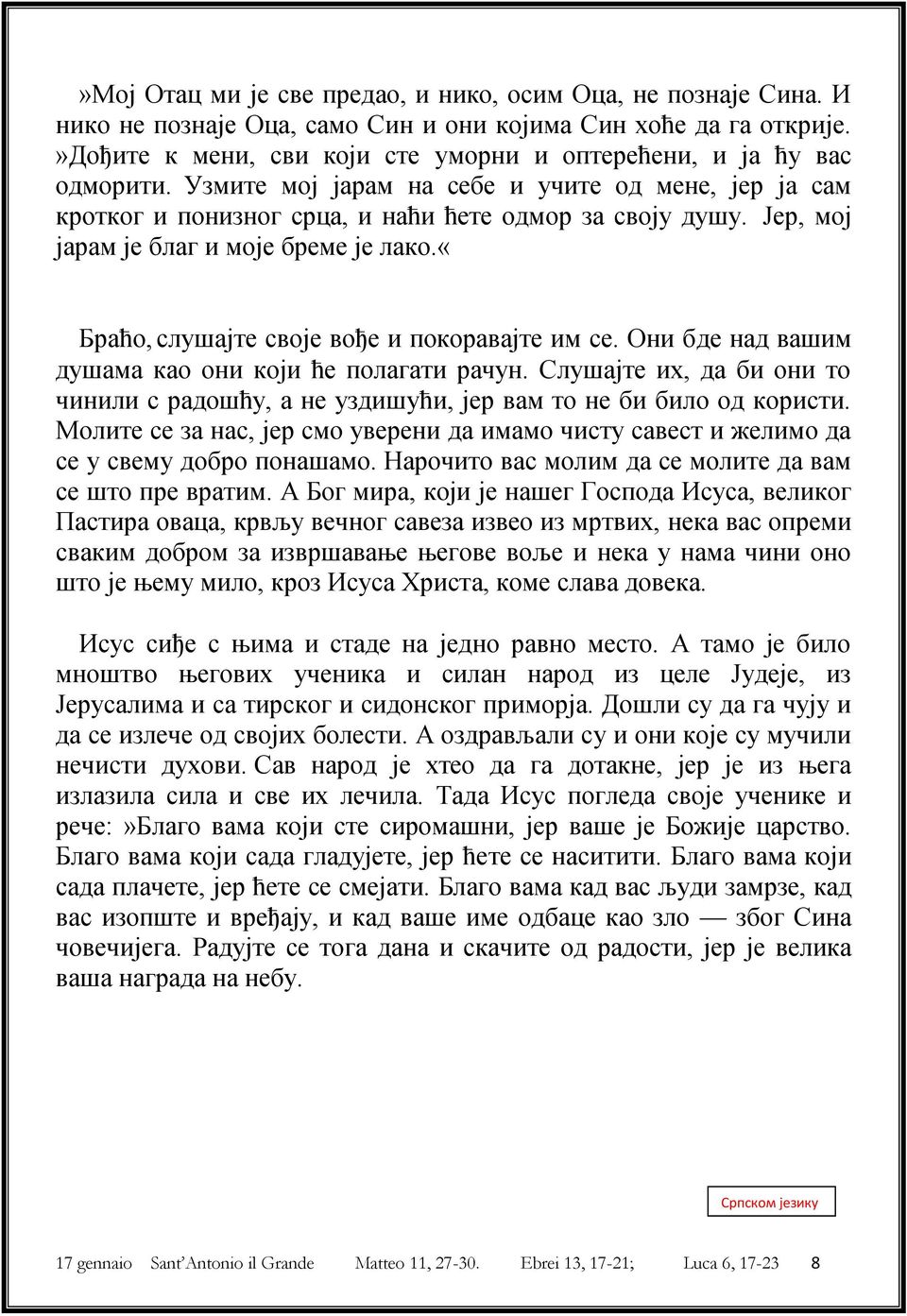 »Мој Отац ми је све предао, и нико, осим Оца, не познаје Сина. И нико не познаје Оца, само Син и они којима Син хоће да га открије. »Дођите к мени, сви који сте уморни и оптерећени, и ја ћу вас одморити. Узмите мој јарам на себе и учите од мене, јер ја сам кротког и понизног срца, и наћи ћете одмор за своју душу. Јер, мој јарам је благ и моје бреме је лако.«

Браћо, слушајте своје вође и покоравајте им се. Они бде над вашим душама као они који ће полагати рачун. Слушајте их, да би они то чинили с радошћу, а не уздишући, јер вам то не би било од користи. Молите се за нас, јер смо уверени да имамо чисту савест и желимо да се у свему добро понашамо. Нарочито вас молим да се молите да вам се што пре вратим. А Бог мира, који је нашег Господа Исуса, великог Пастира оваца, крвљу вечног савеза извео из мртвих, нека вас опреми сваким добром за извршавање његове воље и нека у нама чини оно што је њему мило, кроз Исуса Христа, коме слава довека.

Исус сиђе с њима и стаде на једно равно место. А тамо је било мноштво његових ученика и силан народ из целе Јудеје, из Јерусалима и са тирског и сидонског приморја. Дошли су да га чују и да се излече од својих болести. А оздрављали су и они које су мучили нечисти духови. Сав народ је хтео да га дотакне, јер је из њега излазила сила и све их лечила. Тада Исус погледа своје ученике и рече: »Благо вама који сте сиромашни, јер ваше је Божије царство. Благо вама који сада гладујете, јер ћете се наситити. Благо вама који сада плачете, јер ћете се смејати. Благо вама кад вас људи замрзе, кад вас изопште и вређају, и кад ваше име одбаце као зло — због Сина човечијега. Радујте се тога дана и скачите од радости, јер је велика ваша награда на небу.

Српском језику

17 gennaio Sant'Antonio il Grande Matteo 11, 27-30. Ebrei 13, 17-21; Luca 6, 17-23 8